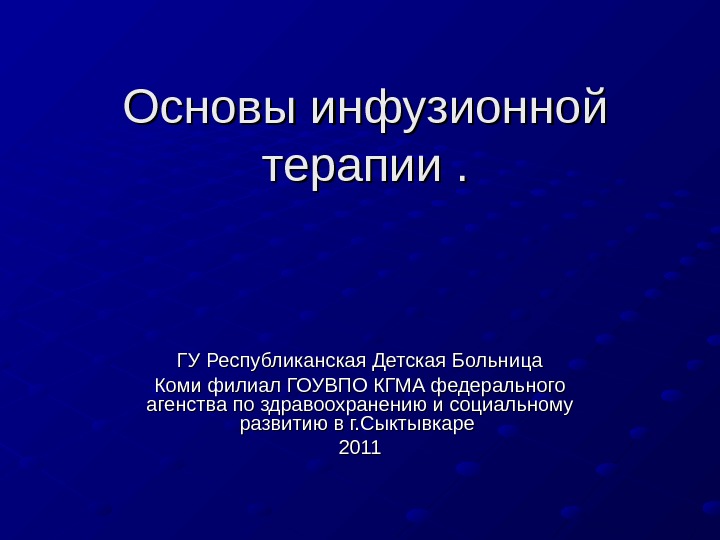 Основы инфузионной терапии .

ГУ Республиканская Детская Больница

Коми филиал ГОУВПО КГМА федерального агенства по здравоохранению и социальному развитию в г.Сыктывкаре

2011